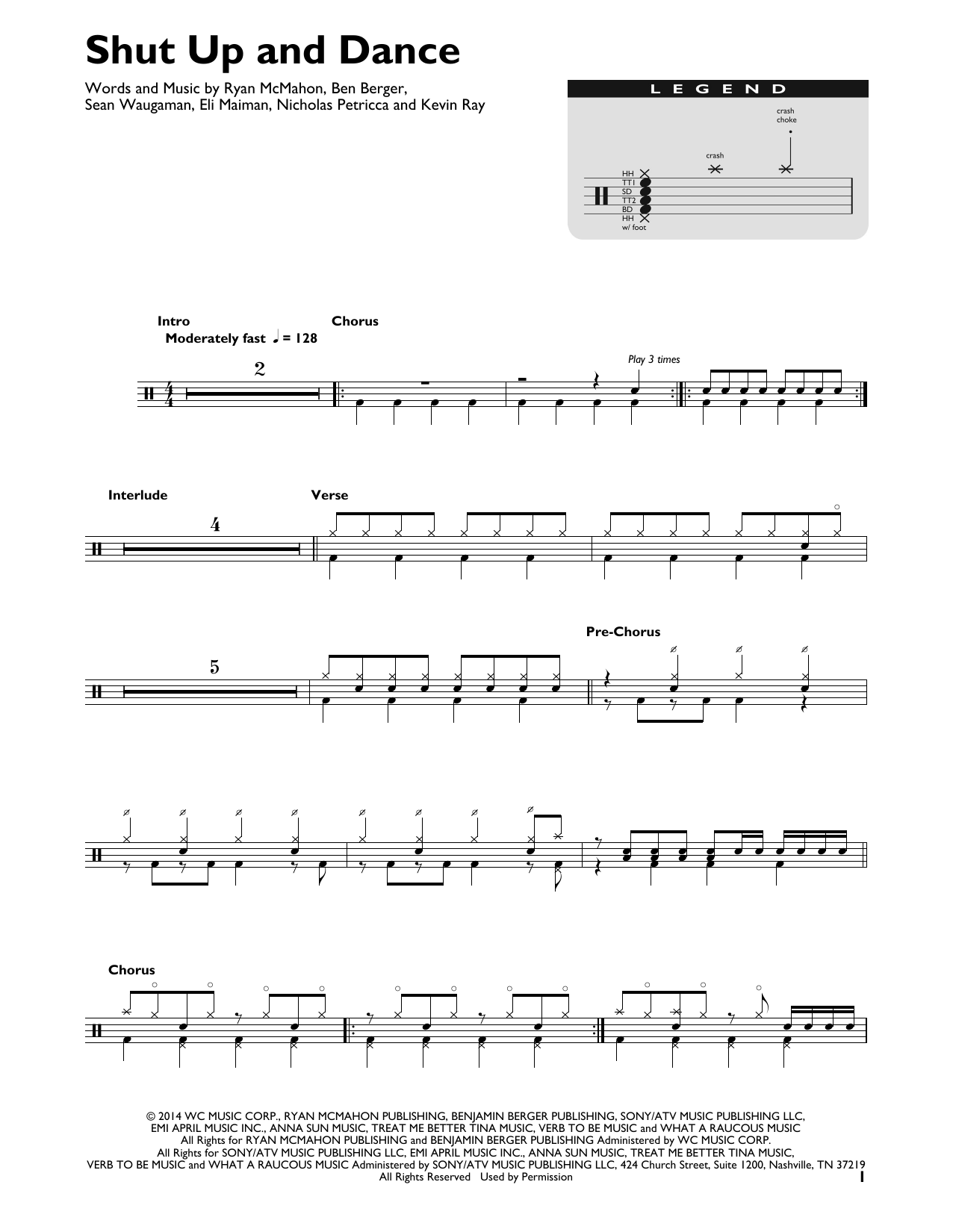 Shut Up and Dance

Words and Music by Ryan McMahon, Ben Berger,
Sean Waugaman, Eli Maiman, Nicholas Petricca and Kevin Ray

LEGEND

crash
choke

crash

HH
TT1
SD
TT2
BD
HH
w/ foot

Intro
Moderately fast ♩ = 128

Chorus

2

Play 3 times

Interlude

Verse

4

5

Pre-Chorus

Chorus

© 2014 WC MUSIC CORP., RYAN MCMAHON PUBLISHING, BENJAMIN BERGER PUBLISHING, SONY/ATV MUSIC PUBLISHING LLC,
EMI APRIL MUSIC INC., ANNA SUN MUSIC, TREAT ME BETTER TINA MUSIC, VERB TO BE MUSIC and WHAT A RAUCOUS MUSIC
All Rights for RYAN MCMAHON PUBLISHING and BENJAMIN BERGER PUBLISHING Administered by WC MUSIC CORP.
All Rights for SONY/ATV MUSIC PUBLISHING LLC, EMI APRIL MUSIC INC., ANNA SUN MUSIC, TREAT ME BETTER TINA MUSIC,
VERB TO BE MUSIC and WHAT A RAUCOUS MUSIC Administered by SONY/ATV MUSIC PUBLISHING LLC, 424 Church Street, Suite 1200, Nashville, TN 37219
All Rights Reserved Used by Permission

1